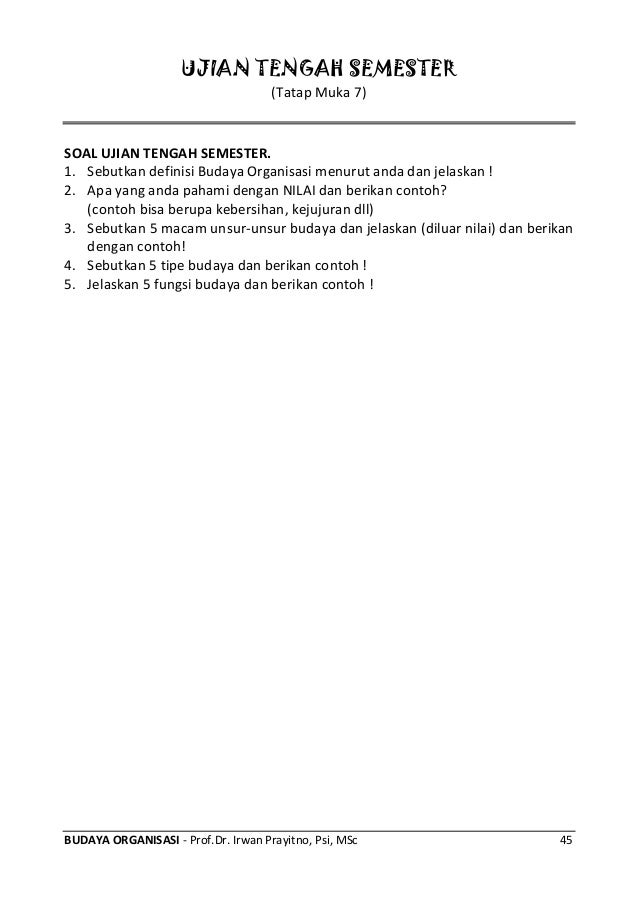 UJIAN TENGAH SEMESTER
(Tatap Muka 7)

SOAL UJIAN TENGAH SEMESTER.
1. Sebutkan definisi Budaya Organisasi menurut anda dan jelaskan !
2. Apa yang anda pahami dengan NILAI dan berikan contoh?
(contoh bisa berupa kebersihan, kejujuran dll)
3. Sebutkan 5 macam unsur-unsur budaya dan jelaskan (diluar nilai) dan berikan dengan contoh!
4. Sebutkan 5 tipe budaya dan berikan contoh !
5. Jelaskan 5 fungsi budaya dan berikan contoh !

BUDAYA ORGANISASI - Prof.Dr. Irwan Prayitno, Psi, MSc 45